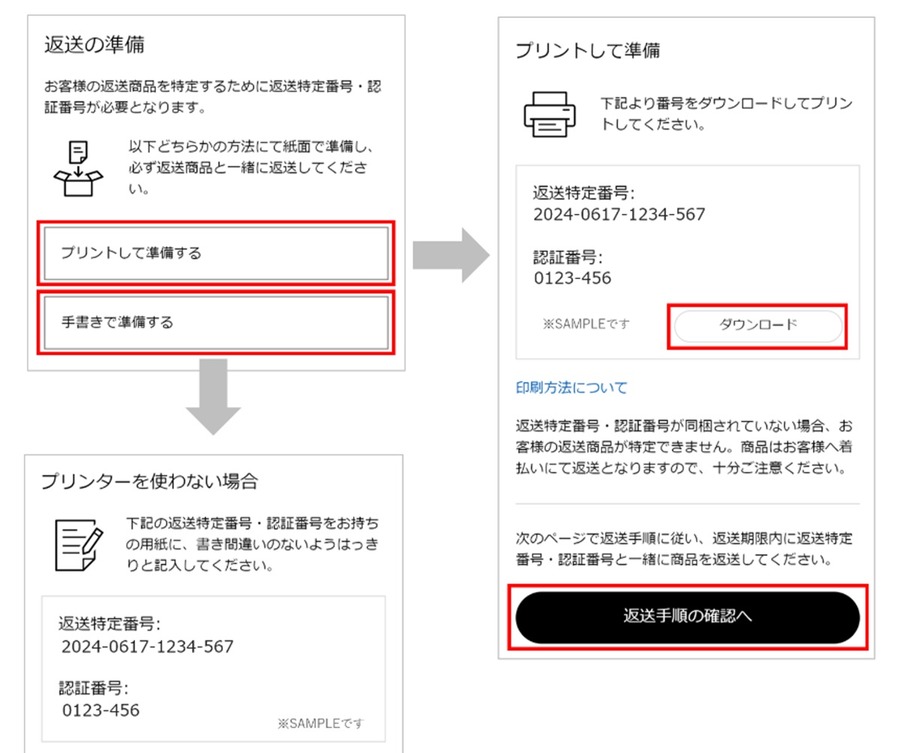 返送の準備

お客様の返送商品を特定するために返送特定番号・認証番号が必要となります。

以下どちらかの方法にて紙面で準備し、必ず返送商品と一緒に返送してください。

プリントして準備する

手書きで準備する

プリンターを使わない場合

下記の返送特定番号・認証番号をお持ちの用紙に、書き間違いのないようはっきりと記入してください。

返送特定番号:
2024-0617-1234-567

認証番号:
0123-456

※SAMPLEです

プリントして準備

下記より番号をダウンロードしてプリントしてください。

返送特定番号:
2024-0617-1234-567

認証番号:
0123-456

※SAMPLEです

ダウンロード

印刷方法について

返送特定番号・認証番号が同梱されていない場合、お客様の返送商品が特定できません。商品はお客様へ着払いにて返送となりますので、十分ご注意ください。

次のページで返送手順に従い、返送期限内に返送特定番号・認証番号と一緒に商品を返送してください。

返送手順の確認へ